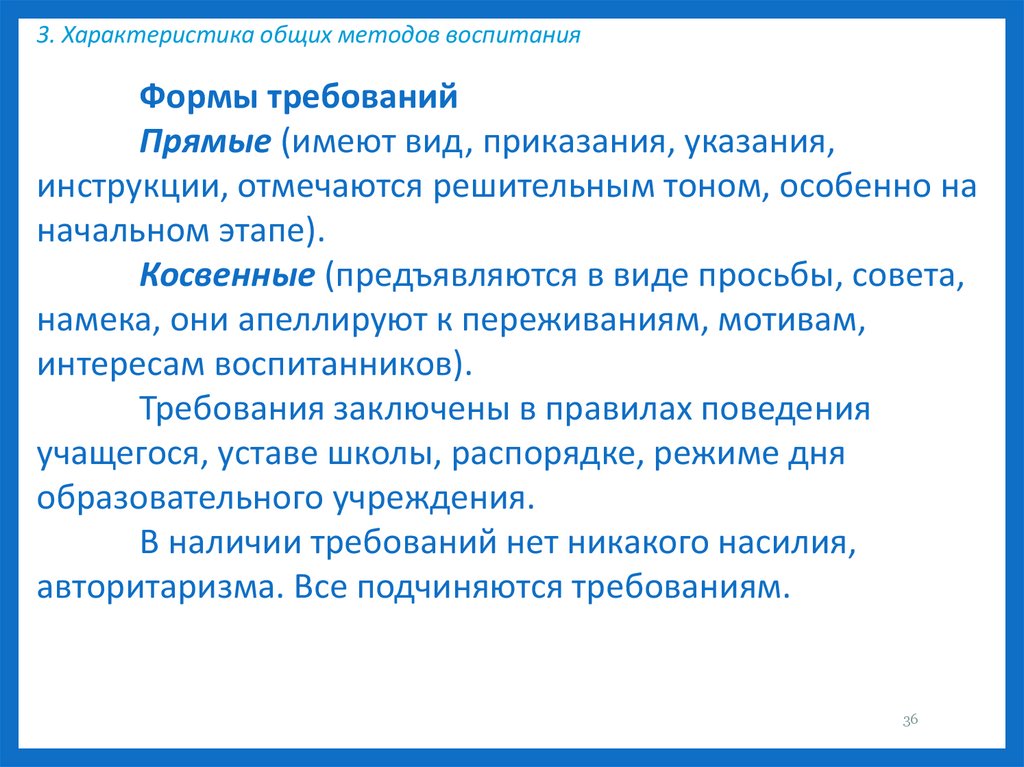 3. Характеристика общих методов воспитания

Формы требований

Прямые (имеют вид, приказания, указания, инструкции, отмечаются решительным тоном, особенно на начальном этапе).

Косвенные (предъявляются в виде просьбы, совета, намека, они апеллируют к переживаниям, мотивам, интересам воспитанников).

Требования заключены в правилах поведения учащегося, уставе школы, распорядке, режиме дня образовательного учреждения.

В наличии требований нет никакого насилия, авторитаризма. Все подчиняются требованиям.

36